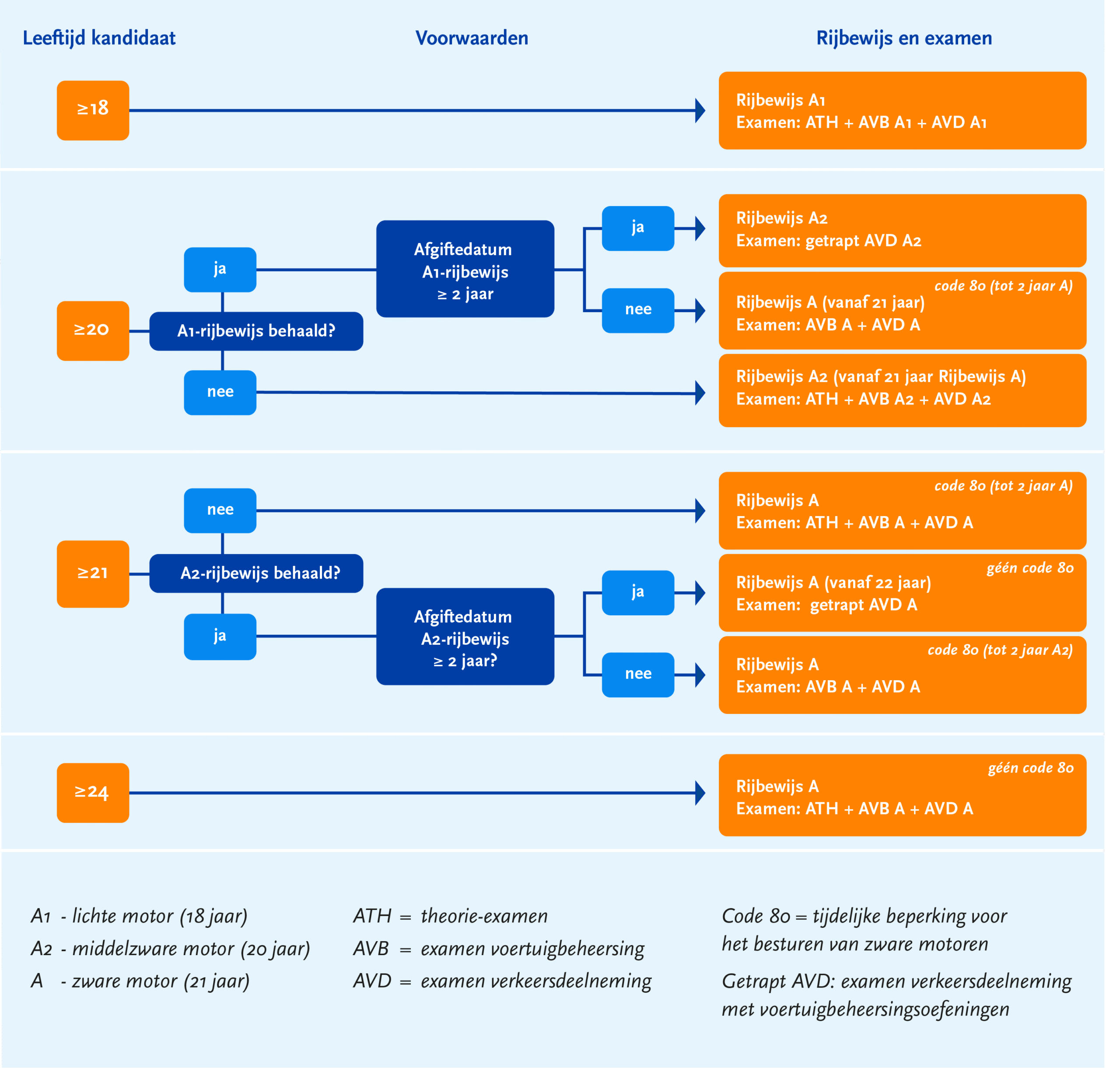 Leeftijd kandidaat

Voorwaarden

Rijbewijs en examen

≥18

Rijbewijs A1
Examen: ATH + AVB A1 + AVD A1

≥20

A1-rijbewijs behaald?

ja

Afgiftedatum A1-rijbewijs ≥ 2 jaar

ja

Rijbewijs A2
Examen: getrapt AVD A2

nee

code 80 (tot 2 jaar A)
Rijbewijs A (vanaf 21 jaar)
Examen: AVB A + AVD A

nee

Rijbewijs A2 (vanaf 21 jaar Rijbewijs A)
Examen: ATH + AVB A2 + AVD A2

≥21

A2-rijbewijs behaald?

nee

code 80 (tot 2 jaar A)
Rijbewijs A
Examen: ATH + AVB A + AVD A

ja

Afgiftedatum A2-rijbewijs ≥ 2 jaar?

ja

géén code 80
Rijbewijs A (vanaf 22 jaar)
Examen: getrapt AVD A

nee

code 80 (tot 2 jaar A2)
Rijbewijs A
Examen: AVB A + AVD A

≥24

géén code 80
Rijbewijs A
Examen: ATH + AVB A + AVD A

A1 - lichte motor (18 jaar)
A2 - middelzware motor (20 jaar)
A - zware motor (21 jaar)

ATH = theorie-examen
AVB = examen voertuigbeheersing
AVD = examen verkeersdeelneming

Code 80 = tijdelijke beperking voor het besturen van zware motoren

Getrapt AVD: examen verkeersdeelneming met voertuigbeheersingsoefeningen